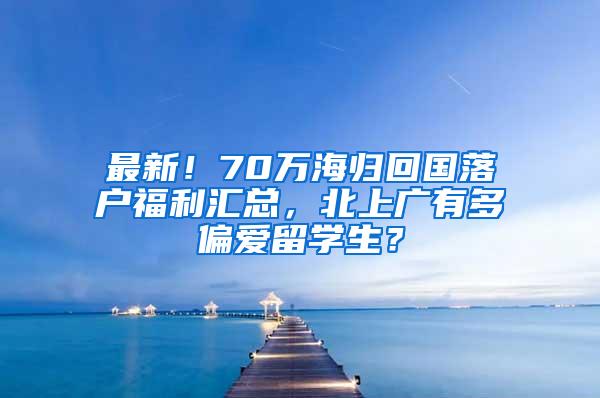 最新！70万海归回国落户福利汇总，北上广有多偏爱留学生？